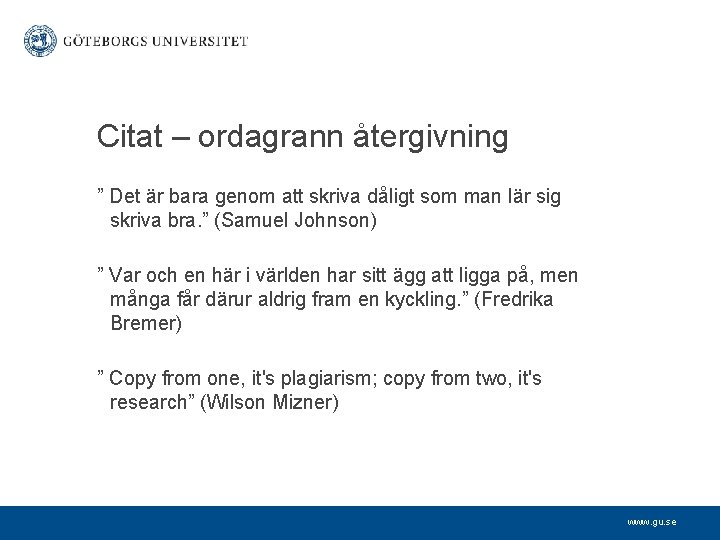 GÖTEBORGS UNIVERSITET

Citat – ordagrann återgivning

” Det är bara genom att skriva dåligt som man lär sig skriva bra.” (Samuel Johnson)

” Var och en här i världen har sitt ägg att ligga på, men många får därur aldrig fram en kyckling.” (Fredrika Bremer)

” Copy from one, it's plagiarism; copy from two, it's research” (Wilson Mizner)

www.gu.se